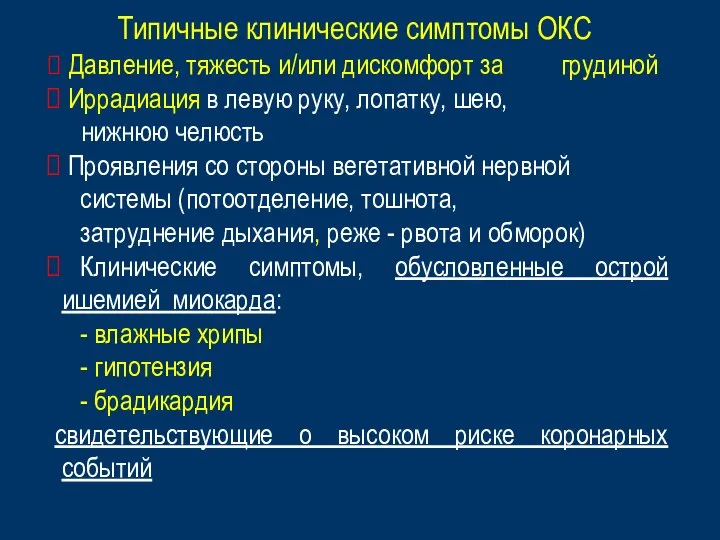 Типичные клинические симптомы ОКС
 Давление, тяжесть и/или дискомфорт за грудиной
 Иррадиация в левую руку, лопатку, шею, нижнюю челюсть
 Проявления со стороны вегетативной нервной системы (потоотделение, тошнота, затруднение дыхания, реже - рвота и обморок)
 Клинические симптомы, обусловленные острой ишемией миокарда:
- влажные хрипы
- гипотензия
- брадикардия
свидетельствующие о высоком риске коронарных событий